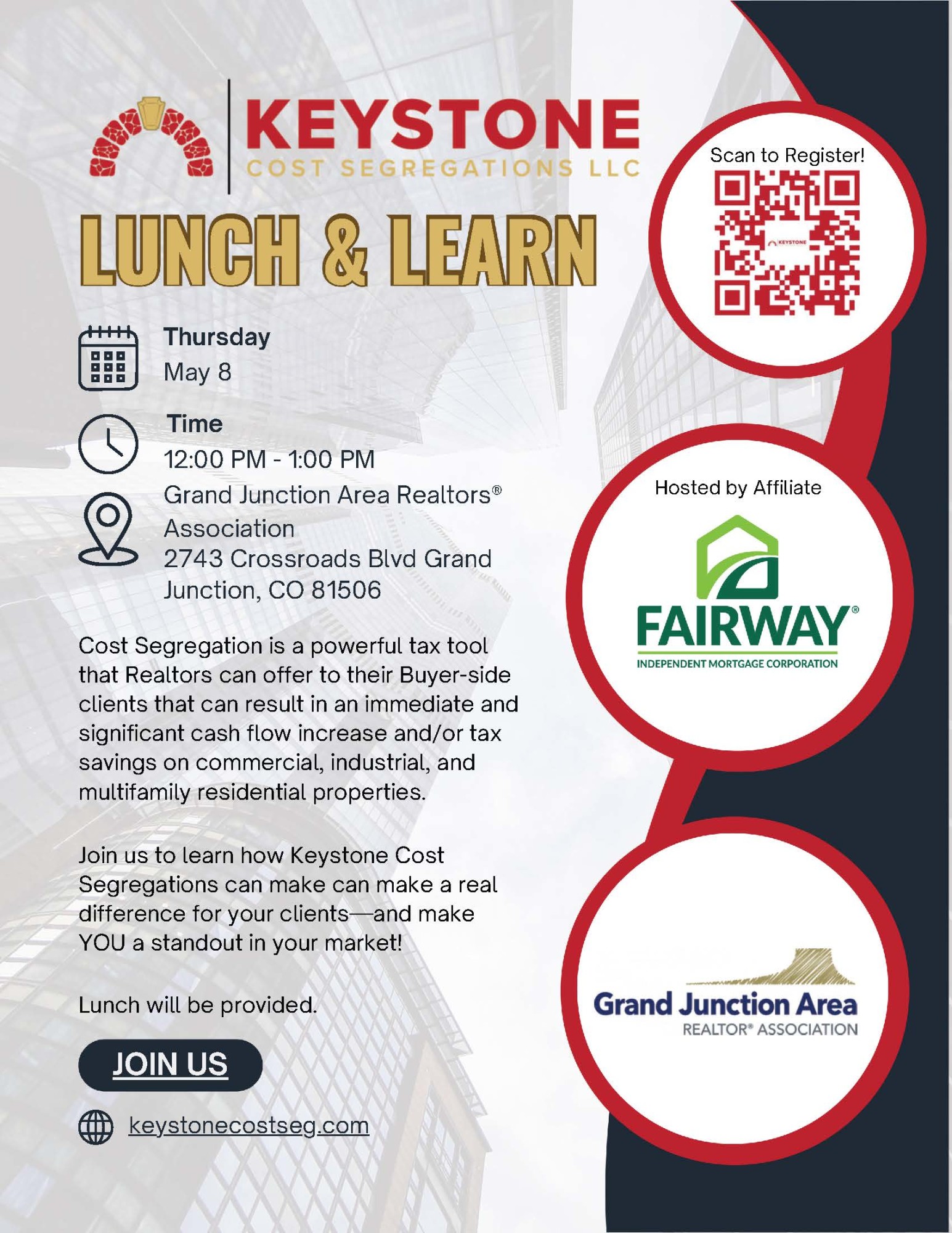 KEYSTONE
COST SEGREGATIONS LLC

LUNCH & LEARN

Thursday
May 8

Time
12:00 PM - 1:00 PM

Grand Junction Area Realtors® Association
2743 Crossroads Blvd Grand Junction, CO 81506

Cost Segregation is a powerful tax tool that Realtors can offer to their Buyer-side clients that can result in an immediate and significant cash flow increase and/or tax savings on commercial, industrial, and multifamily residential properties.

Join us to learn how Keystone Cost Segregations can make can make a real difference for your clients—and make YOU a standout in your market!

Lunch will be provided.

JOIN US

keystonecostseg.com

Scan to Register!

Hosted by Affiliate

FAIRWAY®
INDEPENDENT MORTGAGE CORPORATION

Grand Junction Area
REALTOR® ASSOCIATION